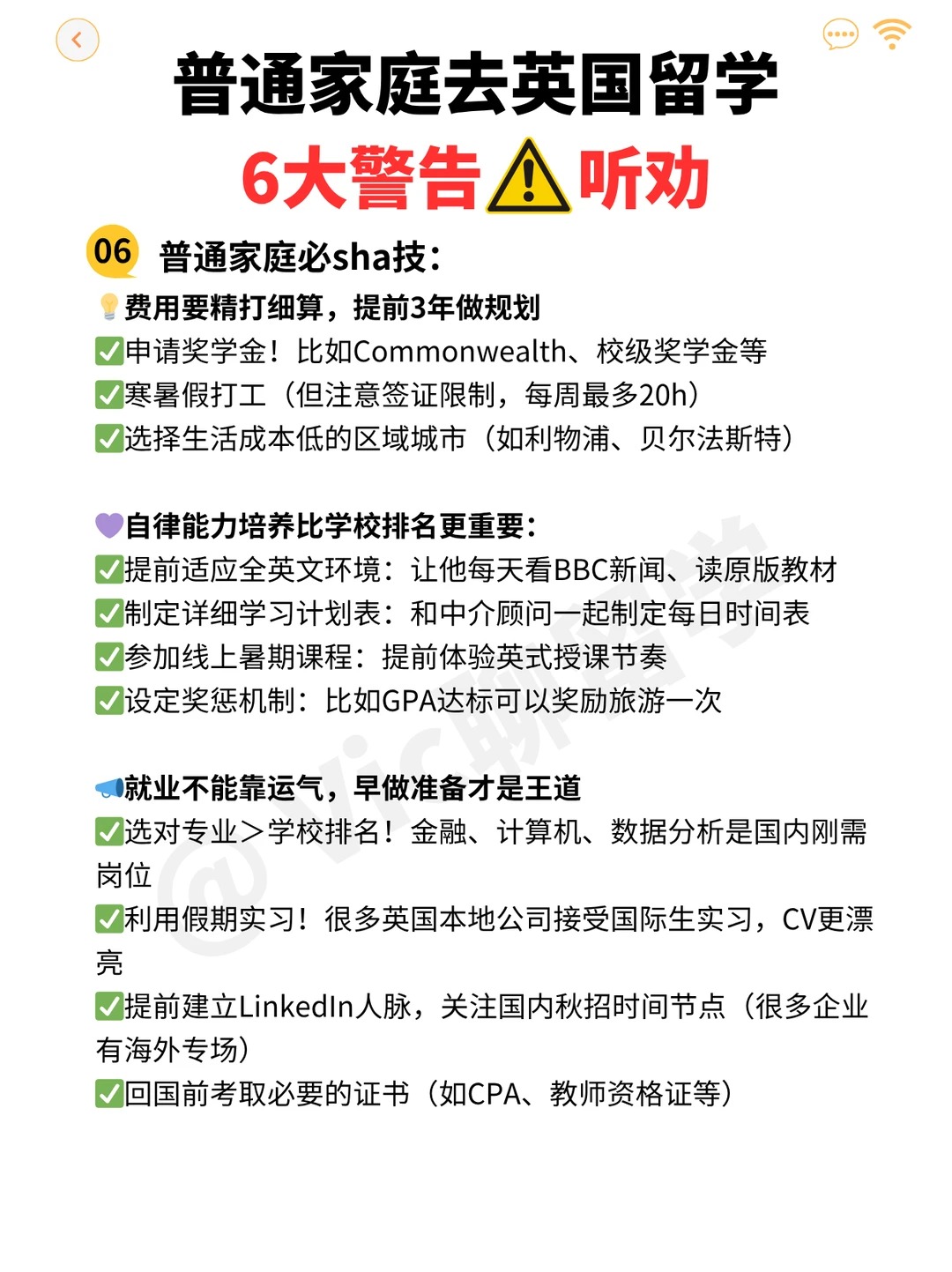 普通家庭去英国留学

6大警告⚠听劝

06 普通家庭必sha技：

💡费用要精打细算，提前3年做规划
☑申请奖学金！比如Commonwealth、校级奖学金等
☑寒暑假打工（但注意签证限制，每周最多20h）
☑选择生活成本低的区域城市（如利物浦、贝尔法斯特）

💜自律能力培养比学校排名更重要：
☑提前适应全英文环境：让他每天看BBC新闻、读原版教材
☑制定详细学习计划表：和中介顾问一起制定每日时间表
☑参加线上暑期课程：提前体验英式授课节奏
☑设定奖惩机制：比如GPA达标可以奖励旅游一次

📣就业不能靠运气，早做准备才是王道
☑选对专业＞学校排名！金融、计算机、数据分析是国内刚需岗位
☑利用假期实习！很多英国本地公司接受国际生实习，CV更漂亮
☑提前建立LinkedIn人脉，关注国内秋招时间节点（很多企业有海外专场）
☑回国前考取必要的证书（如CPA、教师资格证等）

@Vic聊留学